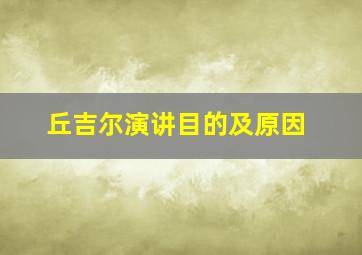 丘吉尔演讲目的及原因